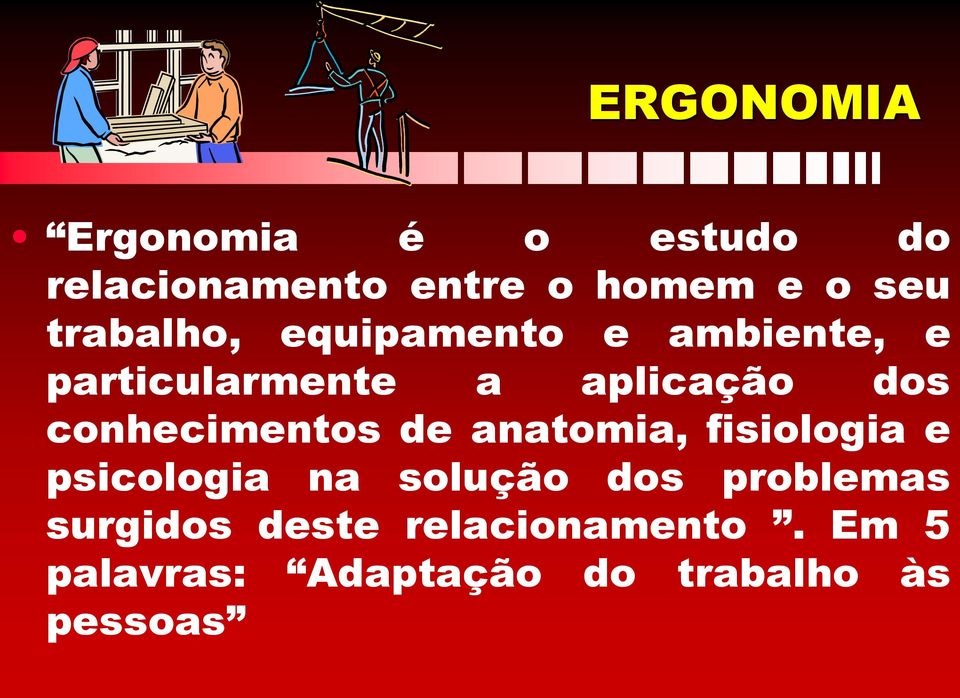 ERGONOMIA

• “Ergonomia é o estudo do relacionamento entre o homem e o seu trabalho, equipamento e ambiente, e particularmente a aplicação dos conhecimentos de anatomia, fisiologia e psicologia na solução dos problemas surgidos deste relacionamento ”. Em 5 palavras: “Adaptação do trabalho às pessoas”